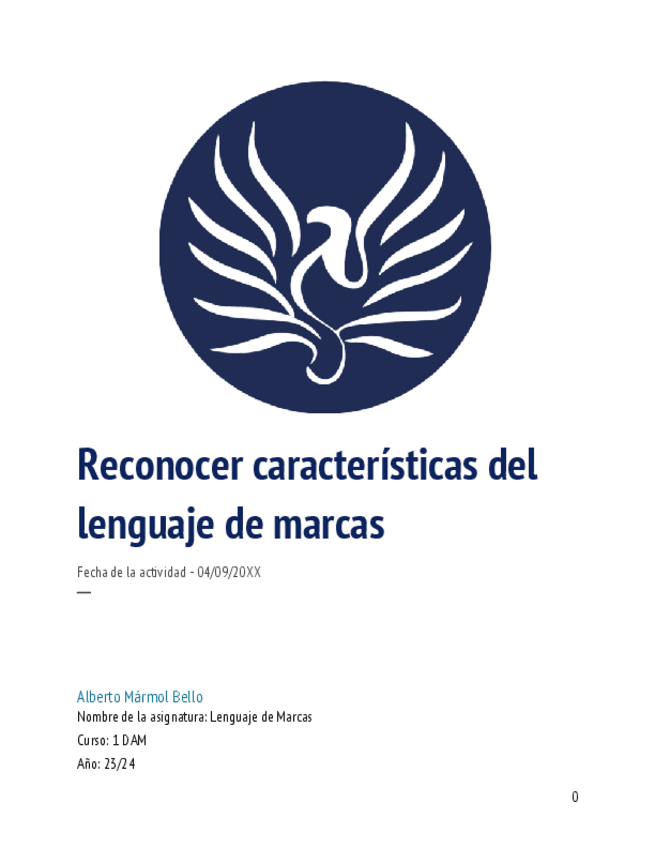 Reconocer características del lenguaje de marcas

Fecha de la actividad - 04/09/20XX

—

Alberto Mármol Bello

Nombre de la asignatura: Lenguaje de Marcas

Curso: 1 DAM

Año: 23/24

0